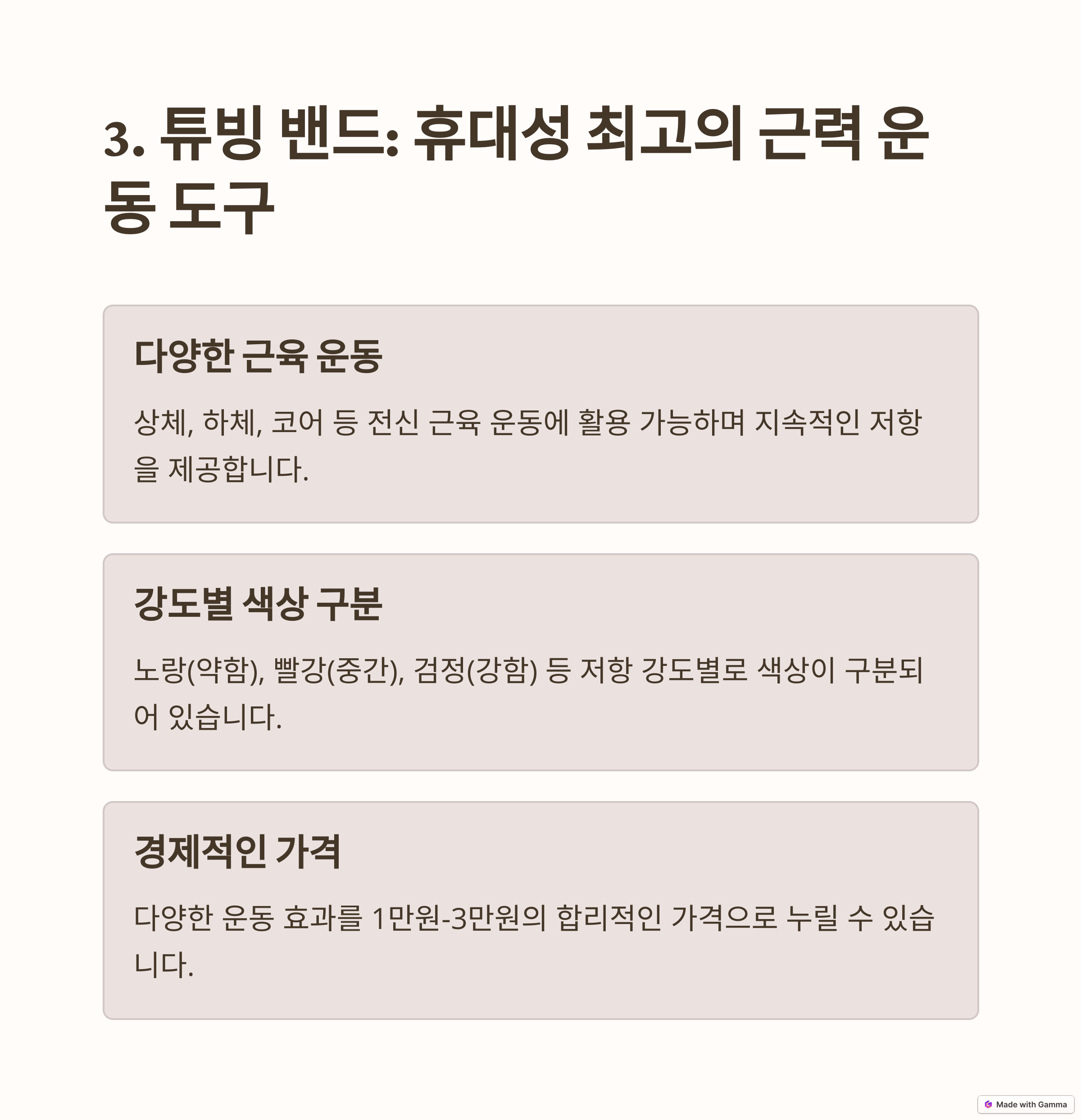 3. 튜빙 밴드: 휴대성 최고의 근력 운동 도구

다양한 근육 운동

상체, 하체, 코어 등 전신 근육 운동에 활용 가능하며 지속적인 저항을 제공합니다.

강도별 색상 구분

노랑(약함), 빨강(중간), 검정(강함) 등 저항 강도별로 색상이 구분되어 있습니다.

경제적인 가격

다양한 운동 효과를 1만원-3만원의 합리적인 가격으로 누릴 수 있습니다.

Made with Gamma